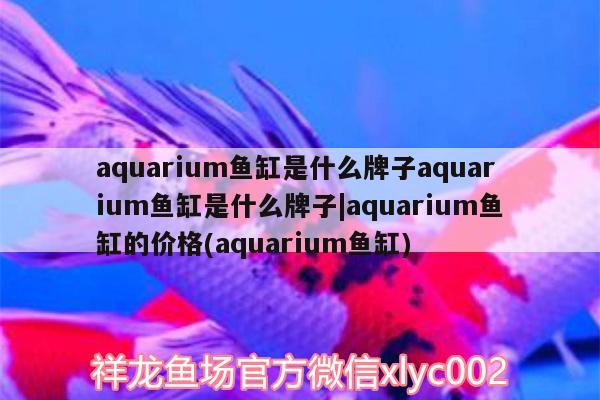 aquarium鱼缸是什么牌子aquarium鱼缸是什么牌子|aquarium鱼缸的价格(aquarium鱼缸)

祥龙鱼场官方微信xlyc002